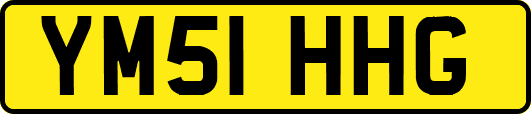 YM51 HHG